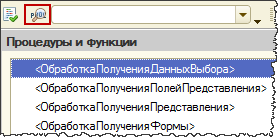 Процедуры и функции

<ОбработкаПолученияДанныхВыбора>

<ОбработкаПолученияПолейПредставления>

<ОбработкаПолученияПредставления>

<ОбработкаПолученияФормы>